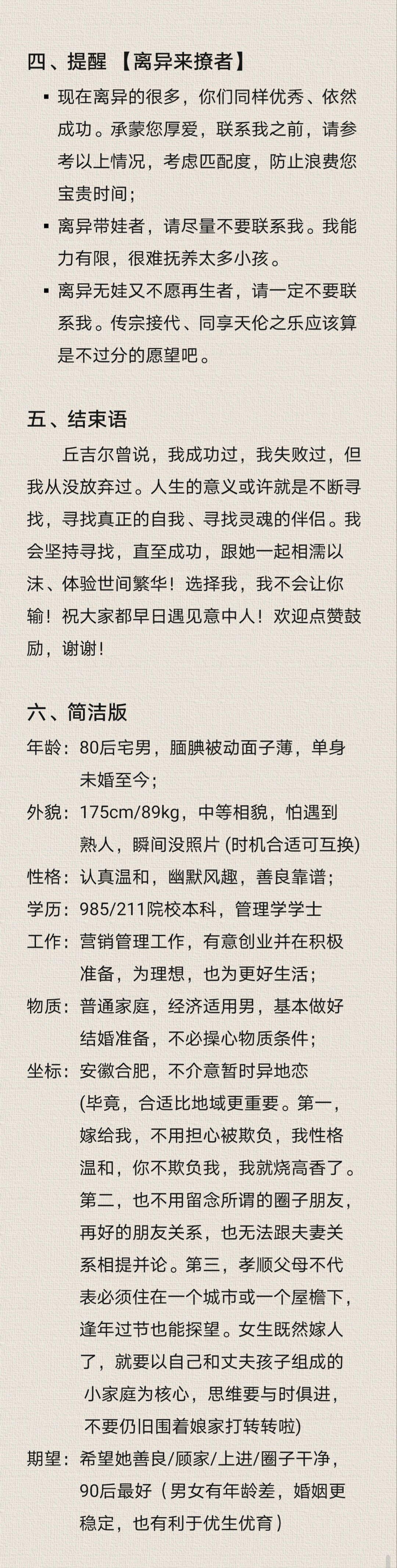 四、提醒 【离异来撩者】

▪ 现在离异的很多，你们同样优秀、依然成功。承蒙您厚爱，联系我之前，请参考以上情况，考虑匹配度，防止浪费您宝贵时间；

▪ 离异带娃者，请尽量不要联系我。我能力有限，很难抚养太多小孩。

▪ 离异无娃又不愿再生者，请一定不要联系我。传宗接代、同享天伦之乐应该算是不过分的愿望吧。

五、结束语

丘吉尔曾说，我成功过，我失败过，但我从没放弃过。人生的意义或许就是不断寻找，寻找真正的自我、寻找灵魂的伴侣。我会坚持寻找，直至成功，跟她一起相濡以沫、体验世间繁华！选择我，我不会让你输！祝大家都早日遇见意中人！欢迎点赞鼓励，谢谢！

六、简洁版

年龄：80后宅男，腼腆被动面子薄，单身未婚至今；

外貌：175cm/89kg，中等相貌，怕遇到熟人，瞬间没照片 (时机合适可互换)

性格：认真温和，幽默风趣，善良靠谱；

学历：985/211院校本科，管理学学士

工作：营销管理工作，有意创业并在积极准备，为理想，也为更好生活；

物质：普通家庭，经济适用男，基本做好结婚准备，不必操心物质条件；

坐标：安徽合肥，不介意暂时异地恋 (毕竟，合适比地域更重要。第一，嫁给我，不用担心被欺负，我性格温和，你不欺负我，我就烧高香了。第二，也不用留念所谓的圈子朋友，再好的朋友关系，也无法跟夫妻关系相提并论。第三，孝顺父母不代表必须住在一个城市或一个屋檐下，逢年过节也能探望。女生既然嫁人了，就要以自己和丈夫孩子组成的小家庭为核心，思维要与时俱进，不要仍旧围着娘家打转转啦)

期望：希望她善良/顾家/上进/圈子干净，90后最好（男女有年龄差，婚姻更稳定，也有利于优生优育）